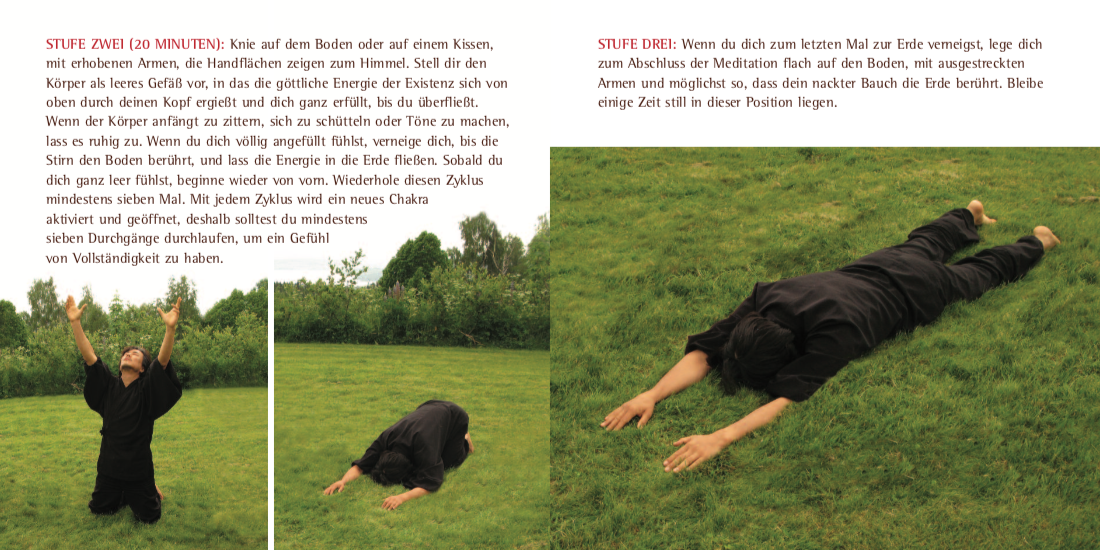 STUFE ZWEI (20 MINUTEN): Knie auf dem Boden oder auf einem Kissen, mit erhobenen Armen, die Handflächen zeigen zum Himmel. Stell dir den Körper als leeres Gefäß vor, in das die göttliche Energie der Existenz sich von oben durch deinen Kopf ergießt und dich ganz erfüllt, bis du überfließt. Wenn der Körper anfängt zu zittern, sich zu schütteln oder Töne zu machen, lass es ruhig zu. Wenn du dich völlig angefüllt fühlst, verneige dich, bis die Stirn den Boden berührt, und lass die Energie in die Erde fließen. Sobald du dich ganz leer fühlst, beginne wieder von vorn. Wiederhole diesen Zyklus mindestens sieben Mal. Mit jedem Zyklus wird ein neues Chakra aktiviert und geöffnet, deshalb solltest du mindestens sieben Durchgänge durchlaufen, um ein Gefühl von Vollständigkeit zu haben.

STUFE DREI: Wenn du dich zum letzten Mal zur Erde verneigst, lege dich zum Abschluss der Meditation flach auf den Boden, mit ausgestreckten Armen und möglichst so, dass dein nackter Bauch die Erde berührt. Bleibe einige Zeit still in dieser Position liegen.